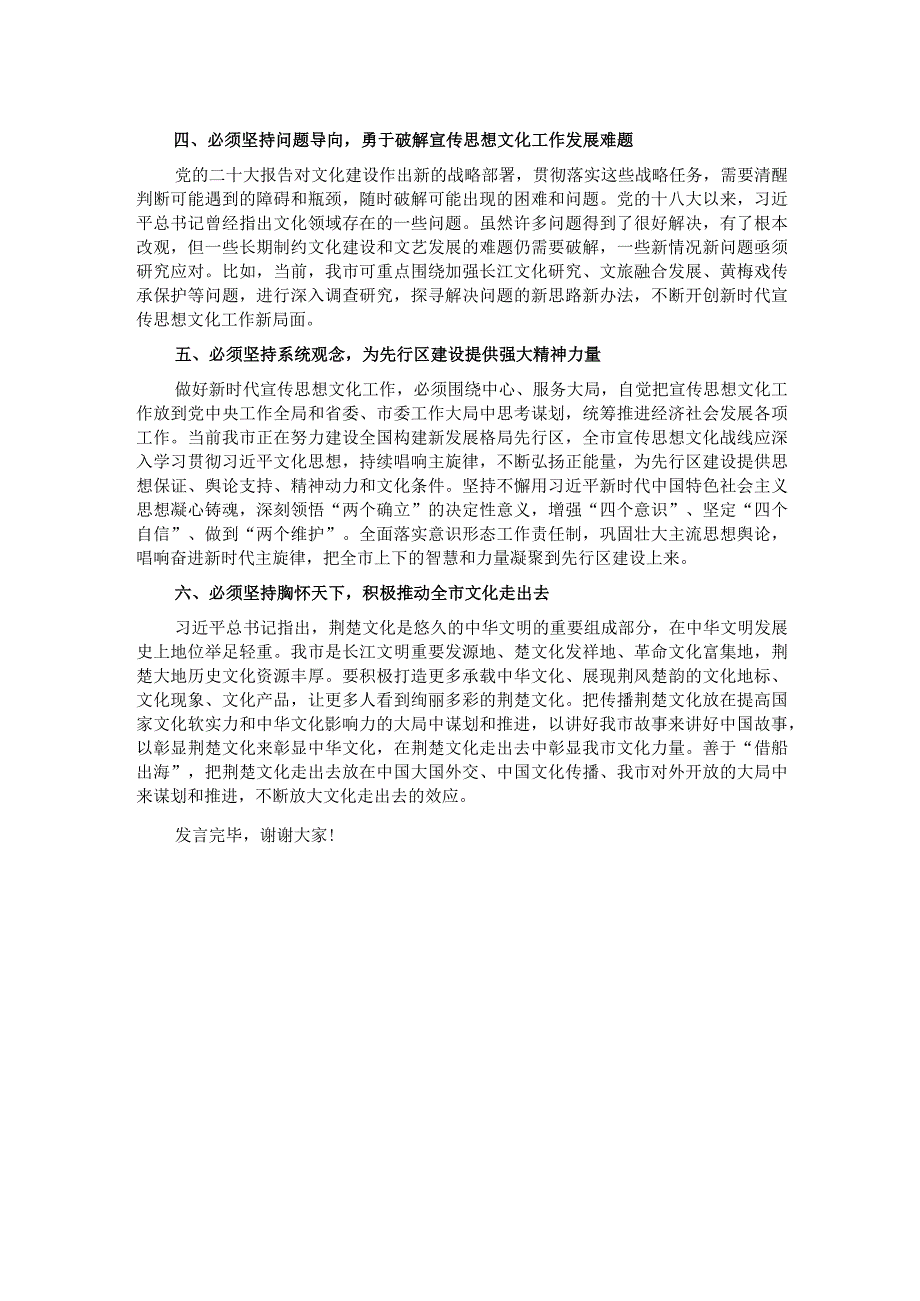 四、必须坚持问题导向，勇于破解宣传思想文化工作发展难题

党的二十大报告对文化建设作出新的战略部署，贯彻落实这些战略任务，需要清醒判断可能遇到的障碍和瓶颈，随时破解可能出现的困难和问题。党的十八大以来，习近平总书记曾经指出文化领域存在的一些问题。虽然许多问题得到了很好解决，有了根本改观，但一些长期制约文化建设和文艺发展的难题仍需要破解，一些新情况新问题亟须研究应对。比如，当前，我市可重点围绕加强长江文化研究、文旅融合发展、黄梅戏传承保护等问题，进行深入调查研究，探寻解决问题的新思路新办法，不断开创新时代宣传思想文化工作新局面。

五、必须坚持系统观念，为先行区建设提供强大精神力量

做好新时代宣传思想文化工作，必须围绕中心、服务大局，自觉把宣传思想文化工作放到党中央工作全局和省委、市委工作大局中思考谋划，统筹推进经济社会发展各项工作。当前我市正在努力建设全国构建新发展格局先行区，全市宣传思想文化战线应深入学习贯彻习近平文化思想，持续唱响主旋律，不断弘扬正能量，为先行区建设提供思想保证、舆论支持、精神动力和文化条件。坚持不懈用习近平新时代中国特色社会主义思想凝心铸魂，深刻领悟“两个确立”的决定性意义，增强“四个意识”、坚定“四个自信”、做到“两个维护”。全面落实意识形态工作责任制，巩固壮大主流思想舆论，唱响奋进新时代主旋律，把全市上下的智慧和力量凝聚到先行区建设上来。

六、必须坚持胸怀天下，积极推动全市文化走出去

习近平总书记指出，荆楚文化是悠久的中华文明的重要组成部分，在中华文明发展史上地位举足轻重。我市是长江文明重要发源地、楚文化发祥地、革命文化富集地，荆楚大地历史文化资源丰厚。要积极打造更多承载中华文化、展现荆风楚韵的文化地标、文化现象、文化产品，让更多人看到绚丽多彩的荆楚文化。把传播荆楚文化放在提高国家文化软实力和中华文化影响力的大局中谋划和推进，以讲好我市故事来讲好中国故事，以彰显荆楚文化来彰显中华文化，在荆楚文化走出去中彰显我市文化力量。善于“借船出海”，把荆楚文化走出去放在中国大国外交、中国文化传播、我市对外开放的大局中来谋划和推进，不断放大文化走出去的效应。

发言完毕，谢谢大家！